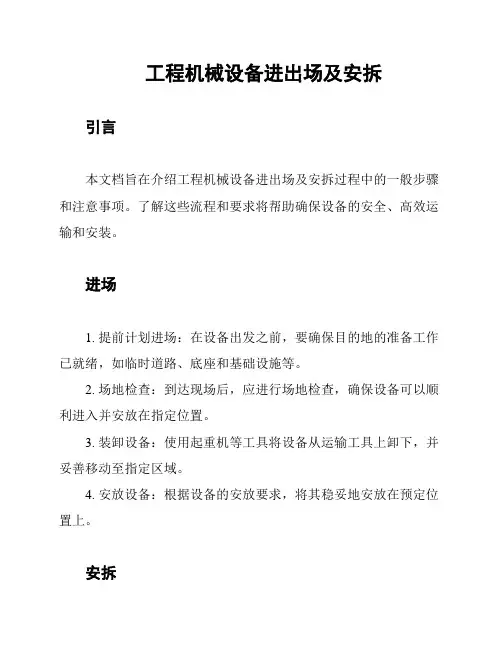 工程机械设备进出场及安拆

引言

本文档旨在介绍工程机械设备进出场及安拆过程中的一般步骤和注意事项。了解这些流程和要求将帮助确保设备的安全、高效运输和安装。

进场

1. 提前计划进场：在设备出发之前，要确保目的地的准备工作已就绪，如临时道路、底座和基础设施等。

2. 场地检查：到达现场后，应进行场地检查，确保设备可以顺利进入并安放在指定位置。

3. 装卸设备：使用起重机等工具将设备从运输工具上卸下，并妥善移动至指定区域。

4. 安放设备：根据设备的安放要求，将其稳妥地安放在预定位置上。

安拆